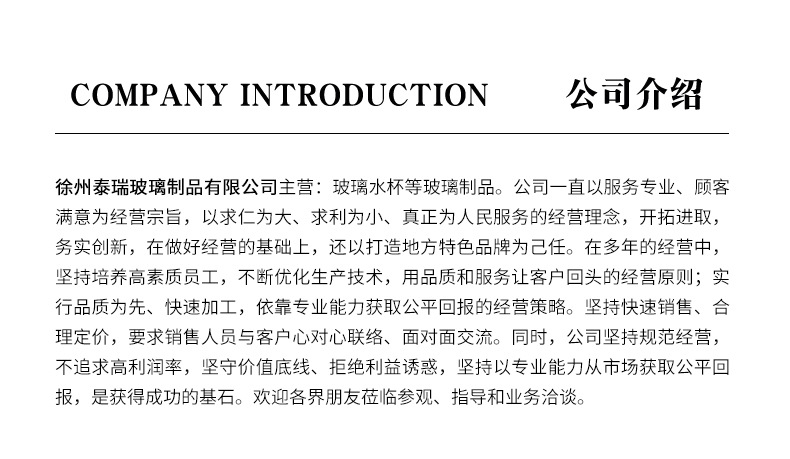 COMPANY INTRODUCTION 公司介绍

徐州泰瑞玻璃制品有限公司主营：玻璃水杯等玻璃制品。公司一直以服务专业、顾客满意为经营宗旨，以求仁为大、求利为小、真正为人民服务的经营理念，开拓进取，务实创新，在做好经营的基础上，还以打造地方特色品牌为己任。在多年的经营中，坚持培养高素质员工，不断优化生产技术，用品质和服务让客户回头的经营原则；实行品质为先、快速加工，依靠专业能力获取公平回报的经营策略。坚持快速销售、合理定价，要求销售人员与客户心对心联络、面对面交流。同时，公司坚持规范经营，不追求高利润率，坚守价值底线、拒绝利益诱惑，坚持以专业能力从市场获取公平回报，是获得成功的基石。欢迎各界朋友莅临参观、指导和业务洽谈。